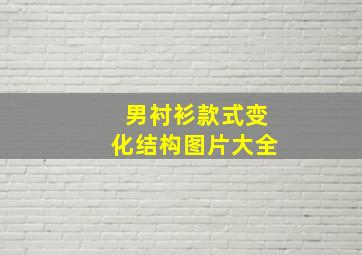 男衬衫款式变化结构图片大全